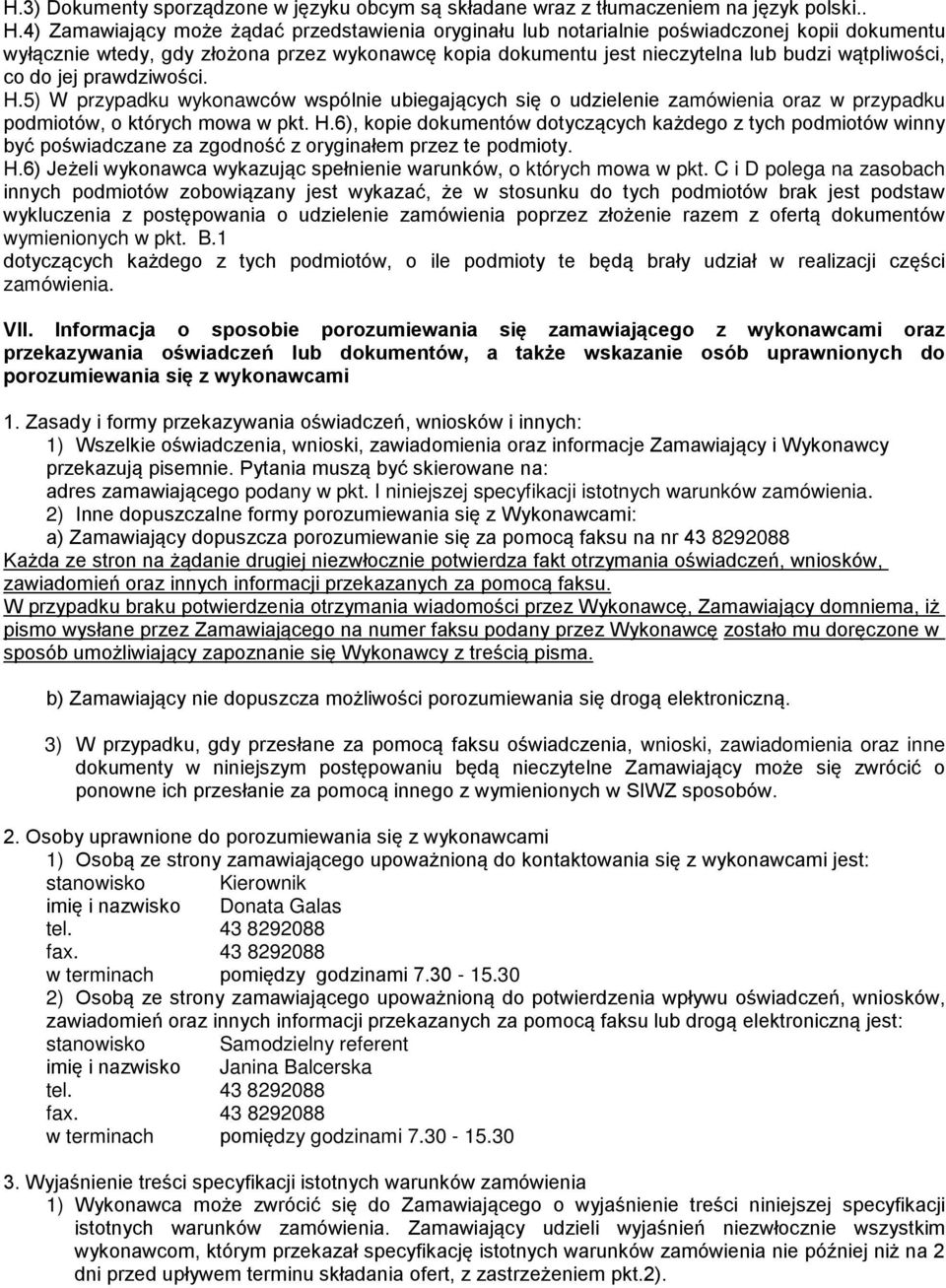 H.3) Dokumenty sporządzone w języku obcym są składane wraz z tłumaczeniem na język polski..
H.4) Zamawiający może żądać przedstawienia oryginału lub notarialnie poświadczonej kopii dokumentu wyłącznie wtedy, gdy złożona przez wykonawcę kopia dokumentu jest nieczytelna lub budzi wątpliwości, co do jej prawdziwości.
H.5) W przypadku wykonawców wspólnie ubiegających się o udzielenie zamówienia oraz w przypadku podmiotów, o których mowa w pkt. H.6), kopie dokumentów dotyczących każdego z tych podmiotów winny być poświadczane za zgodność z oryginałem przez te podmioty.
H.6) Jeżeli wykonawca wykazując spełnienie warunków, o których mowa w pkt. C i D polega na zasobach innych podmiotów zobowiązany jest wykazać, że w stosunku do tych podmiotów brak jest podstaw wykluczenia z postępowania o udzielenie zamówienia poprzez złożenie razem z ofertą dokumentów wymienionych w pkt. B.1
dotyczących każdego z tych podmiotów, o ile podmioty te będą brały udział w realizacji części zamówienia.

VII. Informacja o sposobie porozumiewania się zamawiającego z wykonawcami oraz przekazywania oświadczeń lub dokumentów, a także wskazanie osób uprawnionych do porozumiewania się z wykonawcami

1. Zasady i formy przekazywania oświadczeń, wniosków i innych:
1) Wszelkie oświadczenia, wnioski, zawiadomienia oraz informacje Zamawiający i Wykonawcy przekazują pisemnie. Pytania muszą być skierowane na:
adres zamawiającego podany w pkt. I niniejszej specyfikacji istotnych warunków zamówienia.
2) Inne dopuszczalne formy porozumiewania się z Wykonawcami:
a) Zamawiający dopuszcza porozumiewanie się za pomocą faksu na nr 43 8292088
Każda ze stron na żądanie drugiej niezwłocznie potwierdza fakt otrzymania oświadczeń, wniosków, zawiadomień oraz innych informacji przekazanych za pomocą faksu.
W przypadku braku potwierdzenia otrzymania wiadomości przez Wykonawcę, Zamawiający domniema, iż pismo wysłane przez Zamawiającego na numer faksu podany przez Wykonawcę zostało mu doręczone w sposób umożliwiający zapoznanie się Wykonawcy z treścią pisma.

b) Zamawiający nie dopuszcza możliwości porozumiewania się drogą elektroniczną.

3) W przypadku, gdy przesłane za pomocą faksu oświadczenia, wnioski, zawiadomienia oraz inne dokumenty w niniejszym postępowaniu będą nieczytelne Zamawiający może się zwrócić o ponowne ich przesłanie za pomocą innego z wymienionych w SIWZ sposobów.

2. Osoby uprawnione do porozumiewania się z wykonawcami
1) Osobą ze strony zamawiającego upoważnioną do kontaktowania się z wykonawcami jest:
stanowisko Kierownik
imię i nazwisko Donata Galas
tel. 43 8292088
fax. 43 8292088
w terminach pomiędzy godzinami 7.30 - 15.30
2) Osobą ze strony zamawiającego upoważnioną do potwierdzenia wpływu oświadczeń, wniosków, zawiadomień oraz innych informacji przekazanych za pomocą faksu lub drogą elektroniczną jest:
stanowisko Samodzielny referent
imię i nazwisko Janina Balcerska
tel. 43 8292088
fax. 43 8292088
w terminach pomiędzy godzinami 7.30 - 15.30

3. Wyjaśnienie treści specyfikacji istotnych warunków zamówienia
1) Wykonawca może zwrócić się do Zamawiającego o wyjaśnienie treści niniejszej specyfikacji istotnych warunków zamówienia. Zamawiający udzieli wyjaśnień niezwłocznie wszystkim wykonawcom, którym przekazał specyfikację istotnych warunków zamówienia nie później niż na 2 dni przed upływem terminu składania ofert, z zastrzeżeniem pkt.2).